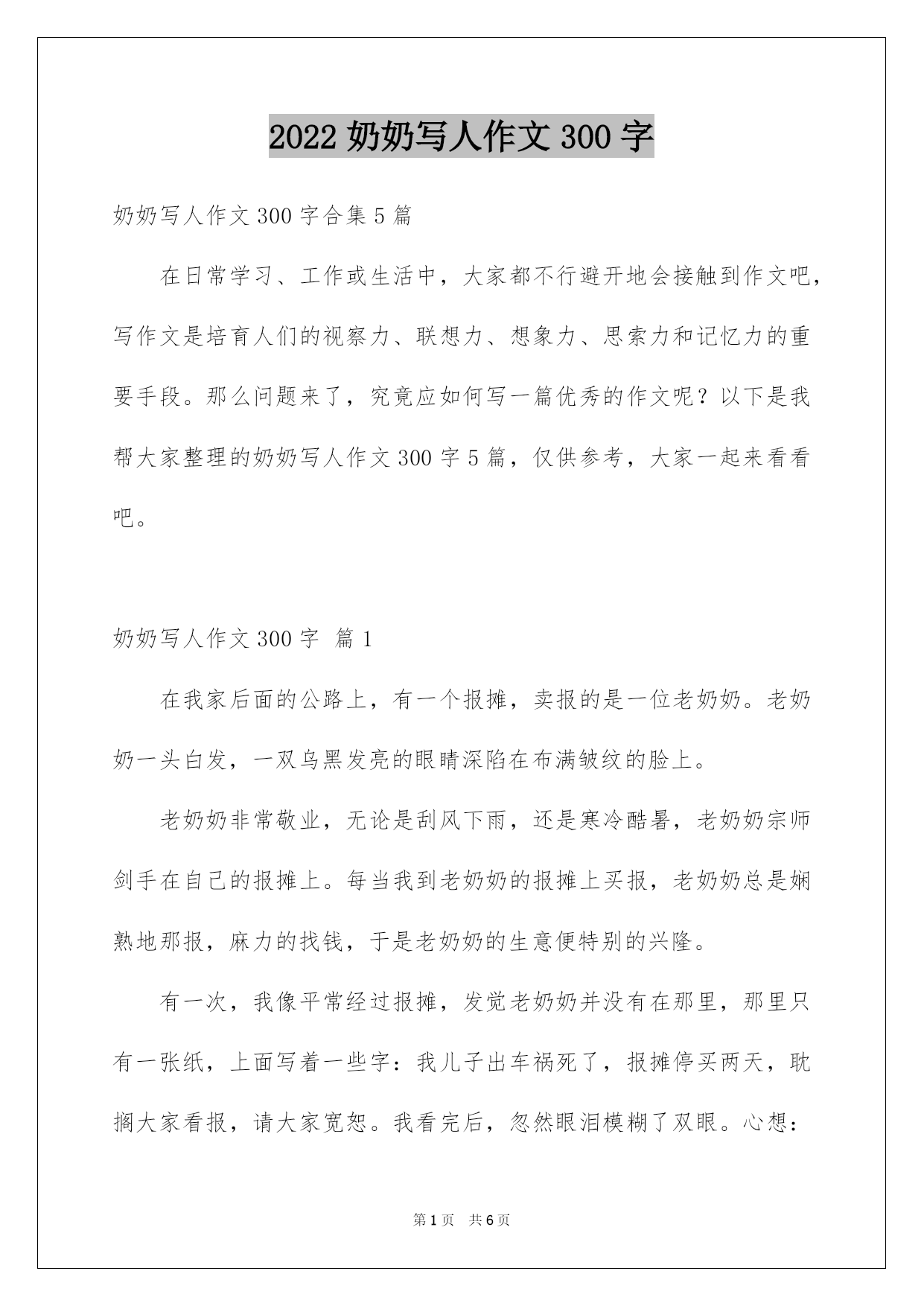 2022 奶奶写人作文 300 字

奶奶写人作文 300 字合集 5 篇

在日常学习、工作或生活中，大家都不行避开地会接触到作文吧，写作文是培育人们的视察力、联想力、想象力、思索力和记忆力的重要手段。那么问题来了，究竟应如何写一篇优秀的作文呢？以下是我帮大家整理的奶奶写人作文 300 字 5 篇，仅供参考，大家一起来看看吧。

奶奶写人作文 300 字 篇 1

在我家后面的公路上，有一个报摊，卖报的是一位老奶奶。老奶奶一头白发，一双乌黑发亮的眼睛深陷在布满皱纹的脸上。

老奶奶非常敬业，无论是刮风下雨，还是寒冷酷暑，老奶奶宗师剑手在自己的报摊上。每当我到老奶奶的报摊上买报，老奶奶总是娴熟地那报，麻力的找钱，于是老奶奶的生意便特别的兴隆。

有一次，我像平常经过报摊，发觉老奶奶并没有在那里，那里只有一张纸，上面写着一些字：我儿子出车祸死了，报摊停买两天，耽搁大家看报，请大家宽恕。我看完后，忽然眼泪模糊了双眼。心想：

第 1 页 共 6 页